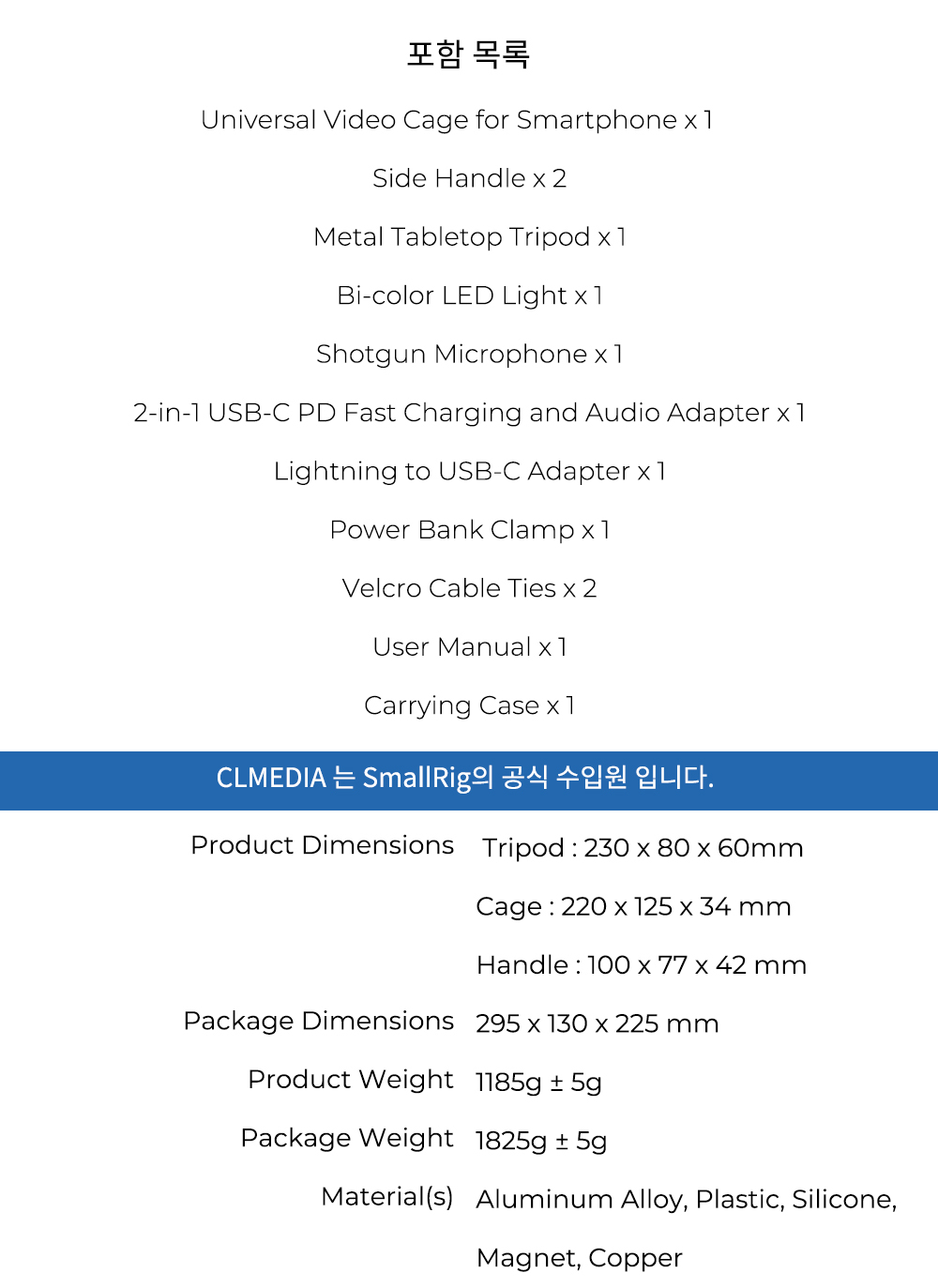 포함 목록

Universal Video Cage for Smartphone x 1

Side Handle x 2

Metal Tabletop Tripod x 1

Bi-color LED Light x 1

Shotgun Microphone x 1

2-in-1 USB-C PD Fast Charging and Audio Adapter x 1

Lightning to USB-C Adapter x 1

Power Bank Clamp x 1

Velcro Cable Ties x 2

User Manual x 1

Carrying Case x 1

CLMEDIA 는 SmallRig의 공식 수입원 입니다.

| | |
|---|---|
| Product Dimensions | Tripod : 230 x 80 x 60mm |
| | Cage : 220 x 125 x 34 mm |
| | Handle : 100 x 77 x 42 mm |
| Package Dimensions | 295 x 130 x 225 mm |
| Product Weight | 1185g ± 5g |
| Package Weight | 1825g ± 5g |
| Material(s) | Aluminum Alloy, Plastic, Silicone, Magnet, Copper |